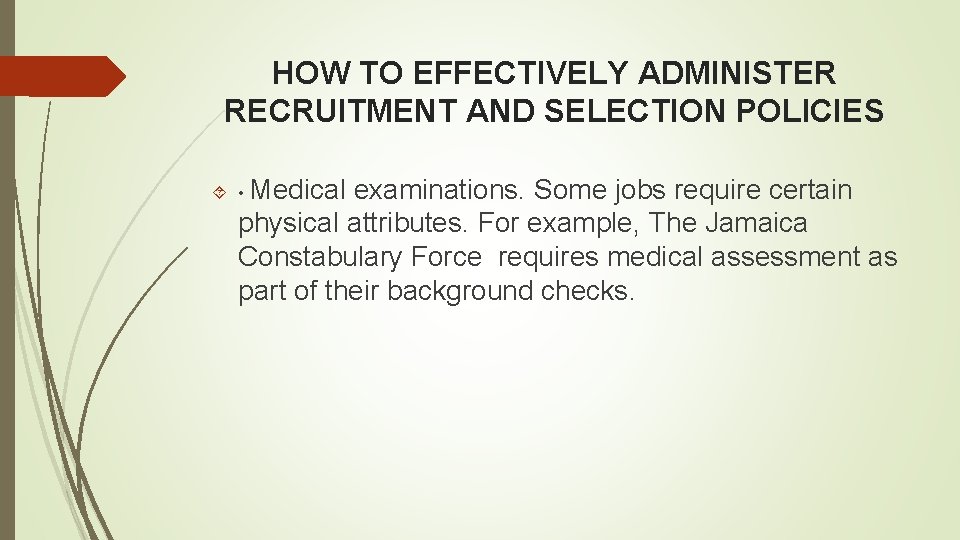 HOW TO EFFECTIVELY ADMINISTER RECRUITMENT AND SELECTION POLICIES

• Medical examinations. Some jobs require certain physical attributes. For example, The Jamaica Constabulary Force requires medical assessment as part of their background checks.